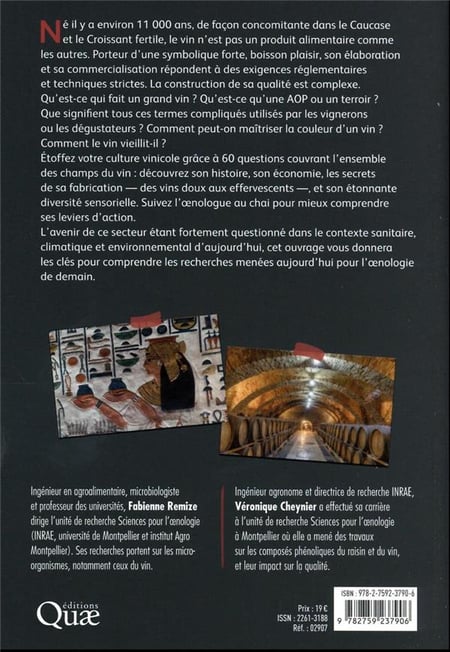 Né il y a environ 11 000 ans, de façon concomitante dans le Caucase et le Croissant fertile, le vin n'est pas un produit alimentaire comme les autres. Porteur d'une symbolique forte, boisson plaisir, son élaboration et sa commercialisation répondent à des exigences réglementaires et techniques strictes. La construction de sa qualité est complexe. Qu'est-ce qui fait un grand vin ? Qu'est-ce qu'une AOP ou un terroir ? Que signifient tous ces termes compliqués utilisés par les vignerons ou les dégustateurs ? Comment peut-on maîtriser la couleur d'un vin ? Comment le vin vieillit-il ?
Étoffez votre culture vinicole grâce à 60 questions couvrant l'ensemble des champs du vin : découvrez son histoire, son économie, les secrets de sa fabrication — des vins doux aux effervescents —, et son étonnante diversité sensorielle. Suivez l'œnologue au chai pour mieux comprendre ses leviers d'action.
L'avenir de ce secteur étant fortement questionné dans le contexte sanitaire, climatique et environnemental d'aujourd'hui, cet ouvrage vous donnera les clés pour comprendre les recherches menées aujourd'hui pour l'œnologie de demain.

Ingénieur en agroalimentaire, microbiologiste et professeur des universités, Fabienne Remize dirige l'unité de recherche Sciences pour l'œnologie (INRAE, université de Montpellier et institut Agro Montpellier). Ses recherches portent sur les micro-organismes, notamment ceux du vin.

Ingénieur agronome et directrice de recherche INRAE, Véronique Cheynier a effectué sa carrière à l'unité de recherche Sciences pour l'œnologie à Montpellier où elle a mené des travaux sur les composés phénoliques du raisin et du vin, et leur impact sur la qualité.

éditions
Quæ

Prix : 19 €
ISSN : 2261-3188
Réf. : 02907

ISBN : 978-2-7592-3790-6
9 782759 237906